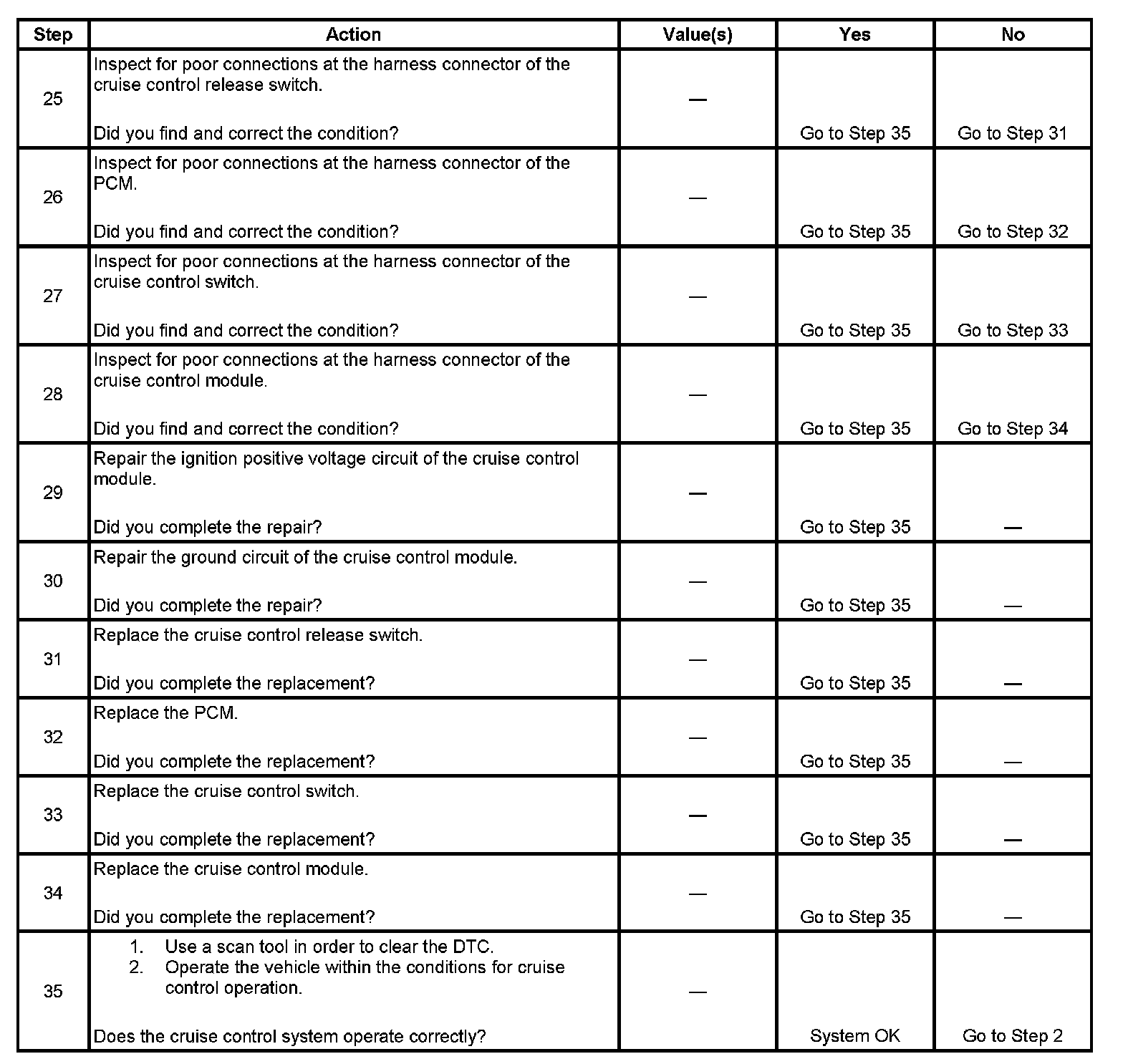 | Step | Action | Value(s) | Yes | No |
|---|---|---|---|---|
| 25 | Inspect for poor connections at the harness connector of the cruise control release switch. Did you find and correct the condition? | — | Go to Step 35 | Go to Step 31 |
| 26 | Inspect for poor connections at the harness connector of the PCM. Did you find and correct the condition? | — | Go to Step 35 | Go to Step 32 |
| 27 | Inspect for poor connections at the harness connector of the cruise control switch. Did you find and correct the condition? | — | Go to Step 35 | Go to Step 33 |
| 28 | Inspect for poor connections at the harness connector of the cruise control module. Did you find and correct the condition? | — | Go to Step 35 | Go to Step 34 |
| 29 | Repair the ignition positive voltage circuit of the cruise control module. Did you complete the repair? | — | Go to Step 35 | — |
| 30 | Repair the ground circuit of the cruise control module. Did you complete the repair? | — | Go to Step 35 | — |
| 31 | Replace the cruise control release switch. Did you complete the replacement? | — | Go to Step 35 | — |
| 32 | Replace the PCM. Did you complete the replacement? | — | Go to Step 35 | — |
| 33 | Replace the cruise control switch. Did you complete the replacement? | — | Go to Step 35 | — |
| 34 | Replace the cruise control module. Did you complete the replacement? | — | Go to Step 35 | — |
| 35 | 1. Use a scan tool in order to clear the DTC. 2. Operate the vehicle within the conditions for cruise control operation. Does the cruise control system operate correctly? | — | System OK | Go to Step 2 |